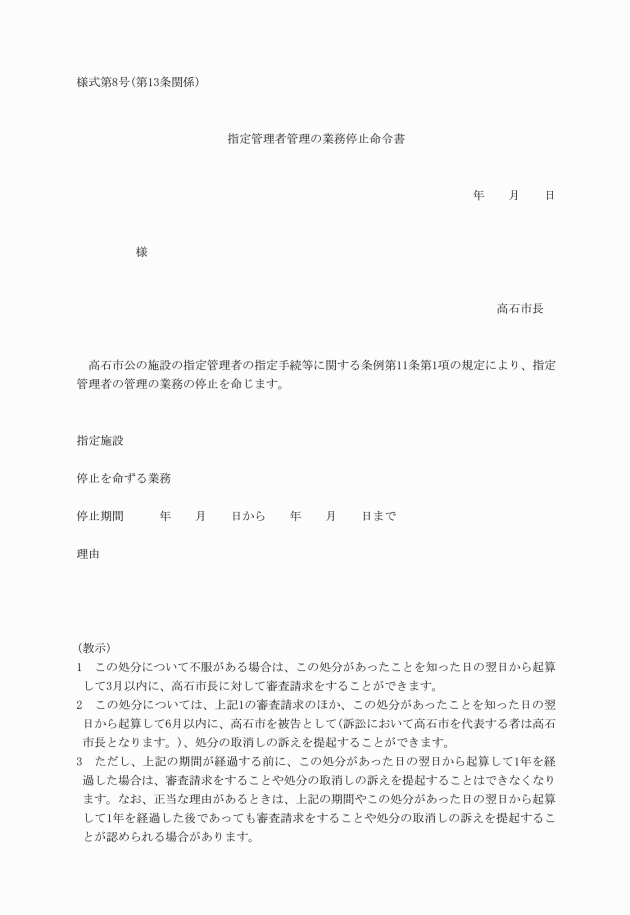 様式第8号(第13条関係)

指定管理者管理の業務停止命令書

年　　月　　日

様

高石市長

高石市公の施設の指定管理者の指定手続等に関する条例第11条第1項の規定により、指定管理者の管理の業務の停止を命じます。

指定施設

停止を命ずる業務

停止期間　　年　　月　　日から　　年　　月　　日まで

理由

(教示)
1　この処分について不服がある場合は、この処分があったことを知った日の翌日から起算して3月以内に、高石市長に対して審査請求をすることができます。
2　この処分については、上記1の審査請求のほか、この処分があったことを知った日の翌日から起算して6月以内に、高石市を被告として(訴訟において高石市を代表する者は高石市長となります。)、処分の取消しの訴えを提起することができます。
3　ただし、上記の期間が経過する前に、この処分があった日の翌日から起算して1年を経過した場合は、審査請求をすることや処分の取消しの訴えを提起することはできなくなります。なお、正当な理由があるときは、上記の期間やこの処分があった日の翌日から起算して1年を経過した後であっても審査請求をすることや処分の取消しの訴えを提起することが認められる場合があります。